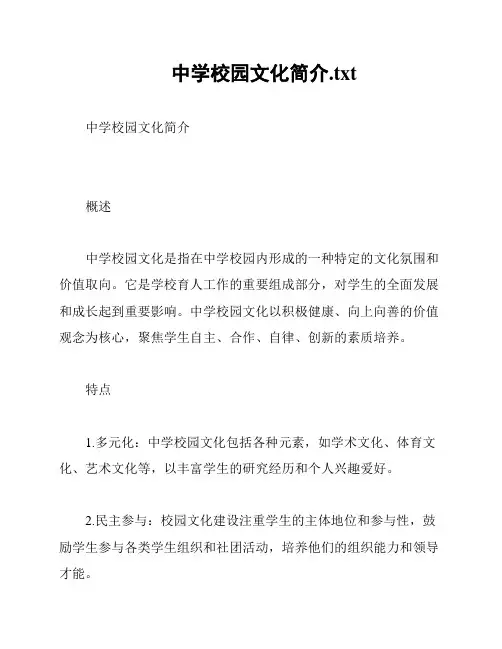 中学校园文化简介.txt

中学校园文化简介

概述

中学校园文化是指在中学校园内形成的一种特定的文化氛围和价值取向。它是学校育人工作的重要组成部分，对学生的全面发展和成长起到重要影响。中学校园文化以积极健康、向上向善的价值观念为核心，聚焦学生自主、合作、自律、创新的素质培养。

特点

1.多元化：中学校园文化包括各种元素，如学术文化、体育文化、艺术文化等，以丰富学生的研究经历和个人兴趣爱好。

2.民主参与：校园文化建设注重学生的主体地位和参与性，鼓励学生参与各类学生组织和社团活动，培养他们的组织能力和领导才能。